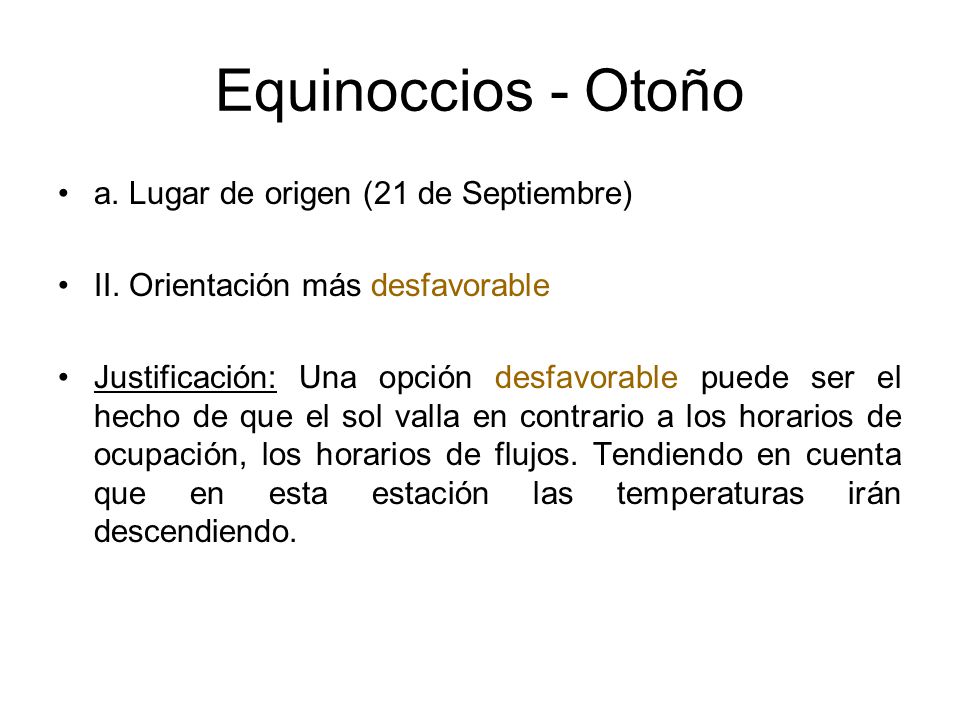 Equinoccios - Otoño

• a. Lugar de origen (21 de Septiembre)

• II. Orientación más desfavorable

• Justificación: Una opción desfavorable puede ser el hecho de que el sol valla en contrario a los horarios de ocupación, los horarios de flujos. Tendiendo en cuenta que en esta estación las temperaturas irán descendiendo.